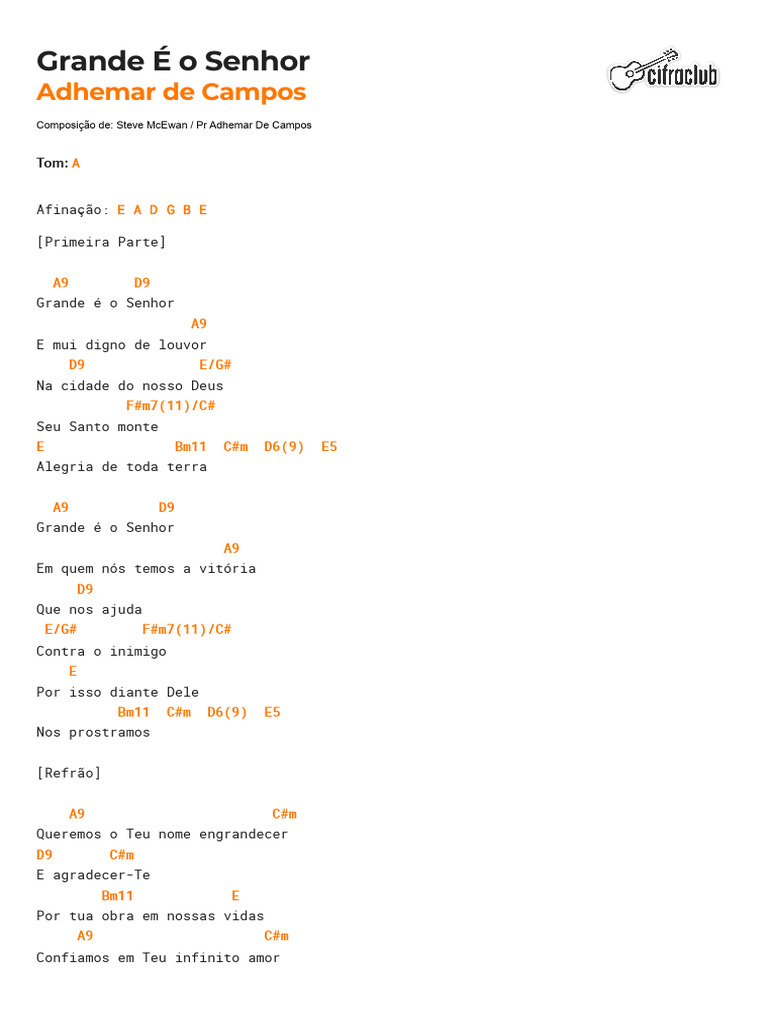 Grande É o Senhor
Adhemar de Campos

cifraclub

Composição de: Steve McEwan / Pr Adhemar De Campos

Tom: A

Afinação: E A D G B E

[Primeira Parte]

A9 D9
Grande é o Senhor
A9
E mui digno de louvor
D9 E/G#
Na cidade do nosso Deus
F#m7(11)/C#
Seu Santo monte
E Bm11 C#m D6(9) E5
Alegria de toda terra

A9 D9
Grande é o Senhor
A9
Em quem nós temos a vitória
D9
Que nos ajuda
E/G# F#m7(11)/C#
Contra o inimigo
E
Por isso diante Dele
Bm11 C#m D6(9) E5
Nos prostramos

[Refrão]

A9 C#m
Queremos o Teu nome engrandecer
D9 C#m
E agradecer-Te
Bm11 E
Por tua obra em nossas vidas
A9 C#m
Confiamos em Teu infinito amor